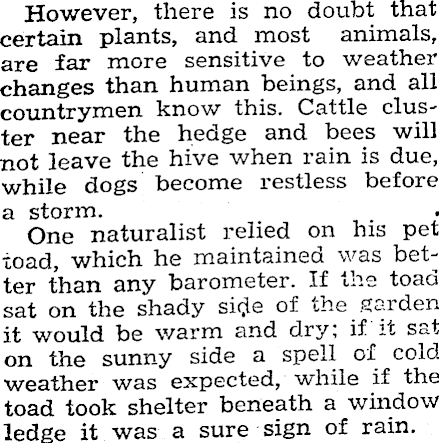 However, there is no doubt that certain plants, and most animals, are far more sensitive to weather changes than human beings, and all countrymen know this. Cattle cluster near the hedge and bees will not leave the hive when rain is due, while dogs become restless before a storm.

One naturalist relied on his pet toad, which he maintained was better than any barometer. If the toad sat on the shady side of the garden it would be warm and dry; if it sat on the sunny side a spell of cold weather was expected, while if the toad took shelter beneath a window ledge it was a sure sign of rain.